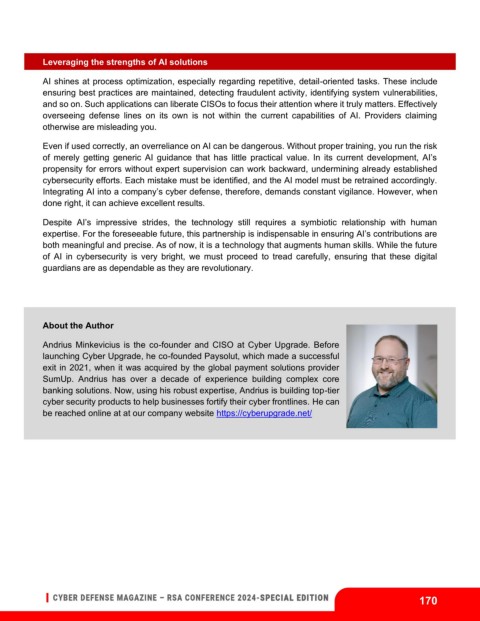 Leveraging the strengths of AI solutions

AI shines at process optimization, especially regarding repetitive, detail-oriented tasks. These include ensuring best practices are maintained, detecting fraudulent activity, identifying system vulnerabilities, and so on. Such applications can liberate CISOs to focus their attention where it truly matters. Effectively overseeing defense lines on its own is not within the current capabilities of AI. Providers claiming otherwise are misleading you.

Even if used correctly, an overreliance on AI can be dangerous. Without proper training, you run the risk of merely getting generic AI guidance that has little practical value. In its current development, AI's propensity for errors without expert supervision can work backward, undermining already established cybersecurity efforts. Each mistake must be identified, and the AI model must be retrained accordingly. Integrating AI into a company's cyber defense, therefore, demands constant vigilance. However, when done right, it can achieve excellent results.

Despite AI's impressive strides, the technology still requires a symbiotic relationship with human expertise. For the foreseeable future, this partnership is indispensable in ensuring AI's contributions are both meaningful and precise. As of now, it is a technology that augments human skills. While the future of AI in cybersecurity is very bright, we must proceed to tread carefully, ensuring that these digital guardians are as dependable as they are revolutionary.

About the Author

Andrius Minkevicius is the co-founder and CISO at Cyber Upgrade. Before launching Cyber Upgrade, he co-founded Paysolut, which made a successful exit in 2021, when it was acquired by the global payment solutions provider SumUp. Andrius has over a decade of experience building complex core banking solutions. Now, using his robust expertise, Andrius is building top-tier cyber security products to help businesses fortify their cyber frontlines. He can be reached online at at our company website https://cyberupgrade.net/

CYBER DEFENSE MAGAZINE – RSA CONFERENCE 2024-SPECIAL EDITION

170